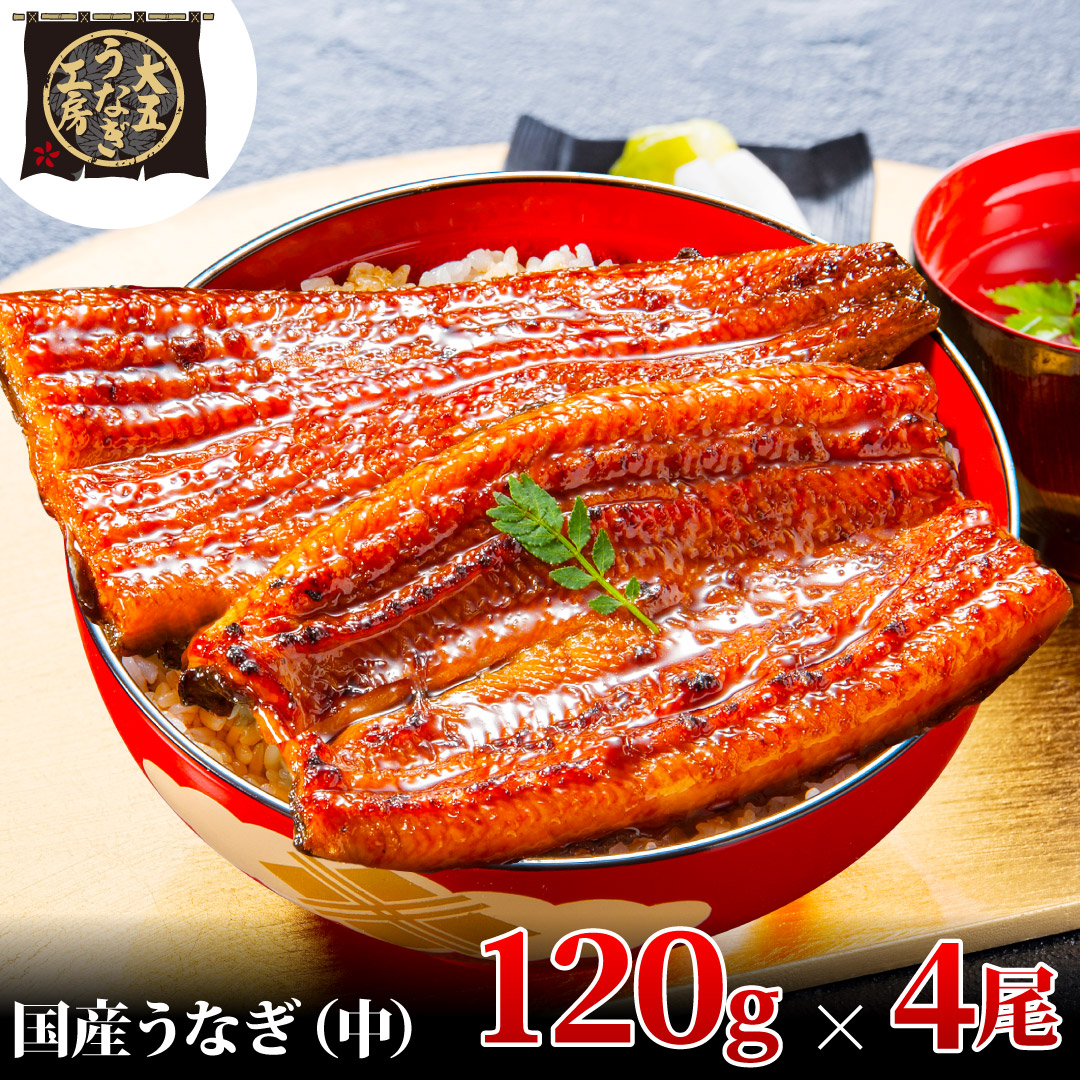 大五うなぎ工房

国産うなぎ（中） 120g × 4尾